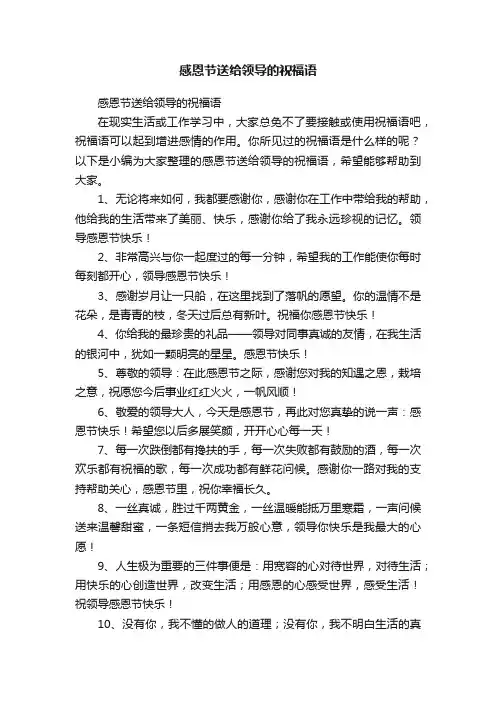 感恩节送给领导的祝福语

感恩节送给领导的祝福语

在现实生活或工作学习中，大家总免不了要接触或使用祝福语吧，祝福语可以起到增进感情的作用。你所见过的祝福语是什么样的呢？以下是小编为大家整理的感恩节送给领导的祝福语，希望能够帮助到大家。

1、无论将来如何，我都要感谢你，感谢你在工作中带给我的帮助，他给我的生活带来了美丽、快乐，感谢你给了我永远珍视的记忆。领导感恩节快乐！

2、非常高兴与你一起度过的每一分钟，希望我的工作能使你每时每刻都开心，领导感恩节快乐！

3、感谢岁月让一只船，在这里找到了落帆的愿望。你的温情不是花朵，是青青的枝，冬天过后总有新叶。祝福你感恩节快乐！

4、你给我的最珍贵的礼品——领导对同事真诚的友情，在我生活的银河中，犹如一颗明亮的星星。感恩节快乐！

5、尊敬的领导：在此感恩节之际，感谢您对我的知遇之恩，栽培之意，祝愿您今后事业红红火火，一帆风顺！

6、敬爱的领导大人，今天是感恩节，再此对您真挚的说一声：感恩节快乐！希望您以后多展笑颜，开开心心每一天！

7、每一次跌倒都有搀扶的手，每一次失败都有鼓励的酒，每一次欢乐都有祝福的歌，每一次成功都有鲜花问候。感谢你一路对我的支持帮助关心，感恩节里，祝你幸福长久。

8、一丝真诚，胜过千两黄金，一丝温暖能抵万里寒霜，一声问候送来温馨甜蜜，一条短信捎去我万般心意，领导你快乐是我最大的心愿！

9、人生极为重要的三件事便是：用宽容的心对待世界，对待生活；用快乐的心创造世界，改变生活；用感恩的心感受世界，感受生活！祝领导感恩节快乐！

10、没有你，我不懂的做人的道理；没有你，我不明白生活的真